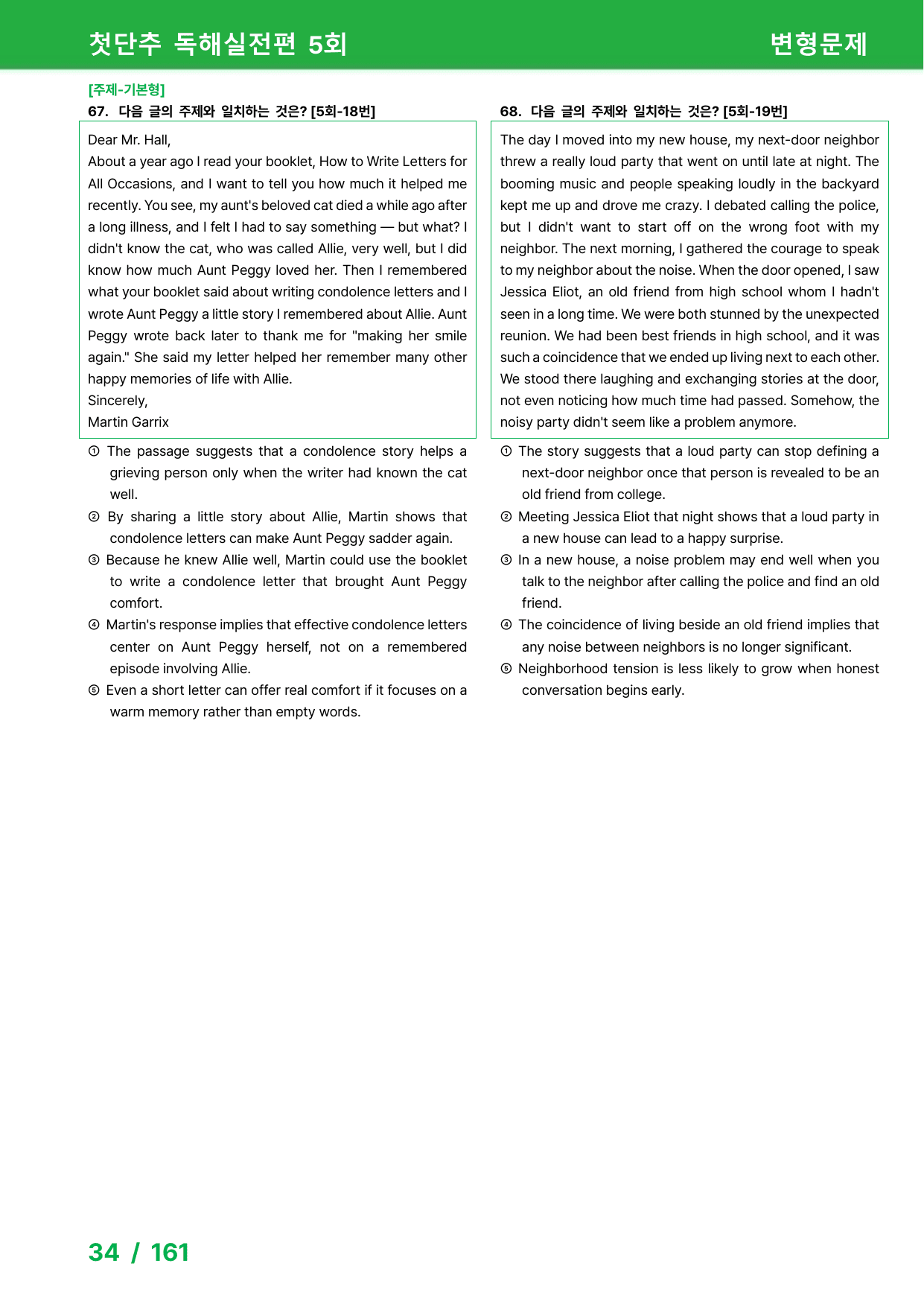 첫단추 독해실전편 5회

변형문제

[주제-기본형]
67. 다음 글의 주제와 일치하는 것은? [5회-18번]

Dear Mr. Hall,
About a year ago I read your booklet, How to Write Letters for All Occasions, and I want to tell you how much it helped me recently. You see, my aunt's beloved cat died a while ago after a long illness, and I felt I had to say something — but what? I didn't know the cat, who was called Allie, very well, but I did know how much Aunt Peggy loved her. Then I remembered what your booklet said about writing condolence letters and I wrote Aunt Peggy a little story I remembered about Allie. Aunt Peggy wrote back later to thank me for "making her smile again." She said my letter helped her remember many other happy memories of life with Allie.
Sincerely,
Martin Garrix

① The passage suggests that a condolence story helps a grieving person only when the writer had known the cat well.
② By sharing a little story about Allie, Martin shows that condolence letters can make Aunt Peggy sadder again.
③ Because he knew Allie well, Martin could use the booklet to write a condolence letter that brought Aunt Peggy comfort.
④ Martin's response implies that effective condolence letters center on Aunt Peggy herself, not on a remembered episode involving Allie.
⑤ Even a short letter can offer real comfort if it focuses on a warm memory rather than empty words.

68. 다음 글의 주제와 일치하는 것은? [5회-19번]

The day I moved into my new house, my next-door neighbor threw a really loud party that went on until late at night. The booming music and people speaking loudly in the backyard kept me up and drove me crazy. I debated calling the police, but I didn't want to start off on the wrong foot with my neighbor. The next morning, I gathered the courage to speak to my neighbor about the noise. When the door opened, I saw Jessica Eliot, an old friend from high school whom I hadn't seen in a long time. We were both stunned by the unexpected reunion. We had been best friends in high school, and it was such a coincidence that we ended up living next to each other. We stood there laughing and exchanging stories at the door, not even noticing how much time had passed. Somehow, the noisy party didn't seem like a problem anymore.

① The story suggests that a loud party can stop defining a next-door neighbor once that person is revealed to be an old friend from college.
② Meeting Jessica Eliot that night shows that a loud party in a new house can lead to a happy surprise.
③ In a new house, a noise problem may end well when you talk to the neighbor after calling the police and find an old friend.
④ The coincidence of living beside an old friend implies that any noise between neighbors is no longer significant.
⑤ Neighborhood tension is less likely to grow when honest conversation begins early.

34 / 161